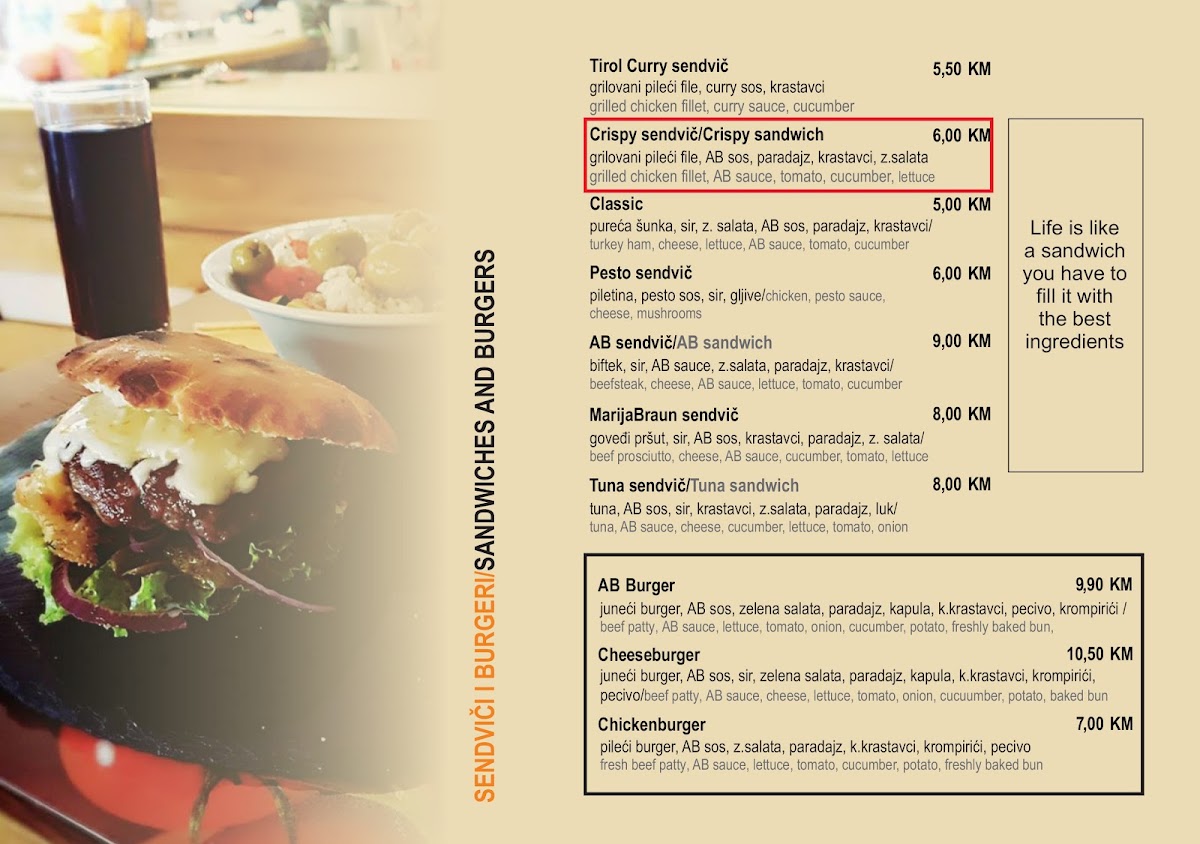 SENDVIČI I BURGERI/SANDWICHES AND BURGERS

Tirol Curry sendvič 5,50 KM
grilovani pileći file, curry sos, krastavci
grilled chicken fillet, curry sauce, cucumber

Crispy sendvič/Crispy sandwich 6,00 KM
grilovani pileći file, AB sos, paradajz, krastavci, z.salata
grilled chicken fillet, AB sauce, tomato, cucumber, lettuce

Classic 5,00 KM
pureća šunka, sir, z. salata, AB sos, paradajz, krastavci/
turkey ham, cheese, lettuce, AB sauce, tomato, cucumber

Pesto sendvič 6,00 KM
piletina, pesto sos, sir, gljive/chicken, pesto sauce, cheese, mushrooms

AB sendvič/AB sandwich 9,00 KM
biftek, sir, AB sauce, z.salata, paradajz, krastavci/
beefsteak, cheese, AB sauce, lettuce, tomato, cucumber

MarijaBraun sendvič 8,00 KM
goveđi pršut, sir, AB sos, krastavci, paradajz, z. salata/
beef prosciutto, cheese, AB sauce, cucumber, tomato, lettuce

Tuna sendvič/Tuna sandwich 8,00 KM
tuna, AB sos, sir, krastavci, z.salata, paradajz, luk/
tuna, AB sauce, cheese, cucumber, lettuce, tomato, onion

Life is like a sandwich you have to fill it with the best ingredients

AB Burger 9,90 KM
juneći burger, AB sos, zelena salata, paradajz, kapula, k.krastavci, pecivo, krompirići /
beef patty, AB sauce, lettuce, tomato, onion, cucumber, potato, freshly baked bun,

Cheeseburger 10,50 KM
juneći burger, AB sos, sir, zelena salata, paradajz, kapula, k.krastavci, krompirići, pecivo/beef patty, AB sauce, cheese, lettuce, tomato, onion, cucuumber, potato, baked bun

Chickenburger 7,00 KM
pileći burger, AB sos, z.salata, paradajz, k.krastavci, krompirići, pecivo
fresh beef patty, AB sauce, lettuce, tomato, cucumber, potato, freshly baked bun